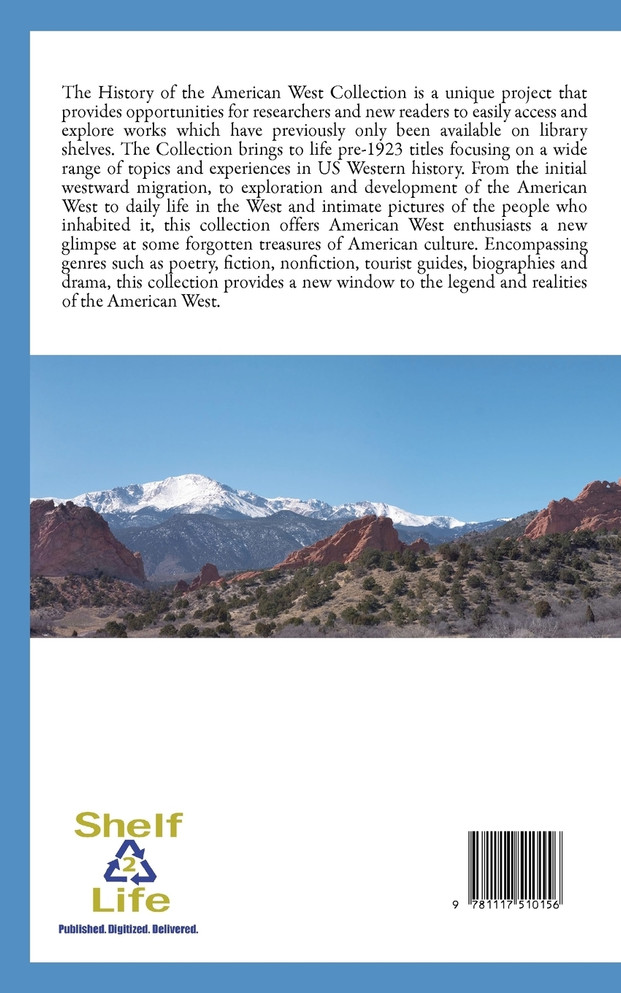 The History of the American West Collection is a unique project that provides opportunities for researchers and new readers to easily access and explore works which have previously only been available on library shelves. The Collection brings to life pre-1923 titles focusing on a wide range of topics and experiences in US Western history. From the initial westward migration, to exploration and development of the American West to daily life in the West and intimate pictures of the people who inhabited it, this collection offers American West enthusiasts a new glimpse at some forgotten treasures of American culture. Encompassing genres such as poetry, fiction, nonfiction, tourist guides, biographies and drama, this collection provides a new window to the legend and realities of the American West.

Shelf
2
Life
Published. Digitized. Delivered.

9 781117 510156